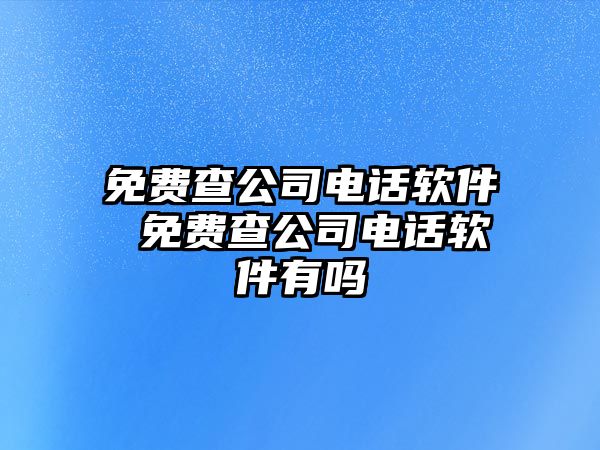 免费查公司电话软件 免费查公司电话软件有吗